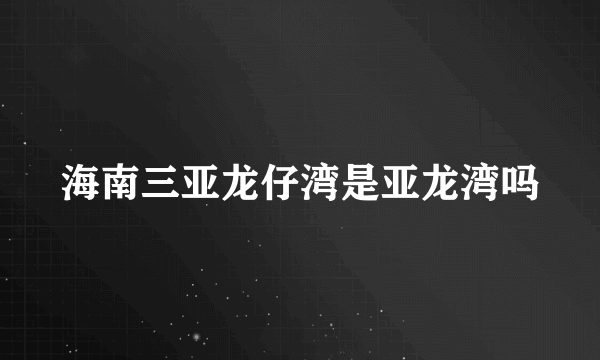 海南三亚龙仔湾是亚龙湾吗